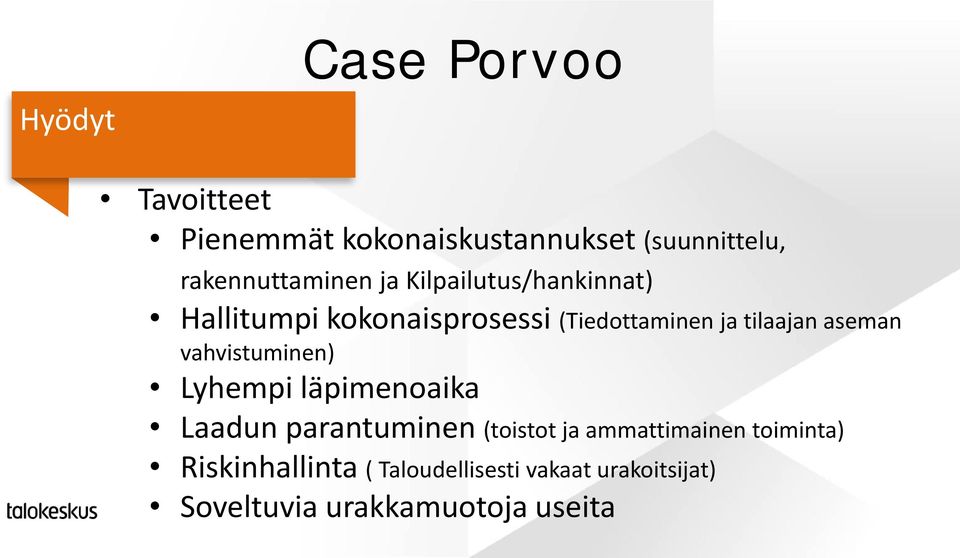 Case Porvoo

Hyödyt

• Tavoitteet
• Pienemmät kokonaiskustannukset (suunnittelu, rakennuttaminen ja Kilpailutus/hankinnat)
• Hallitumpi kokonaisprosessi (Tiedottaminen ja tilaajan aseman vahvistuminen)
• Lyhempi läpimenoaika
• Laadun parantuminen (toistot ja ammattimainen toiminta)
• Riskinhallinta ( Taloudellisesti vakaat urakoitsijat)
• Soveltuvia urakkamuotoja useita

talokeskus